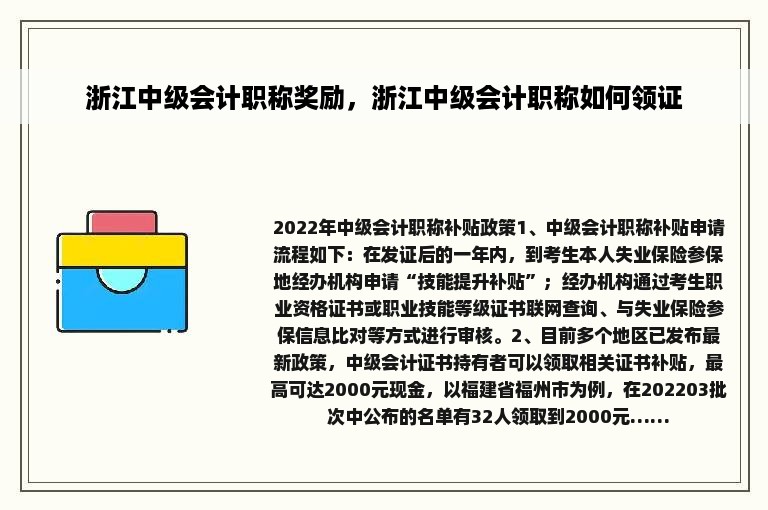 浙江中级会计职称奖励，浙江中级会计职称如何领证

2022年中级会计职称补贴政策1、中级会计职称补贴申请流程如下：在发证后的一年内，到考生本人失业保险参保地经办机构申请“技能提升补贴”；经办机构通过考生职业资格证书或职业技能等级证书联网查询、与失业保险参保信息比对等方式进行审核。2、目前多个地区已发布最新政策，中级会计证书持有者可以领取相关证书补贴，最高可达2000元现金，以福建省福州市为例，在202203批次中公布的名单有32人领取到2000元......